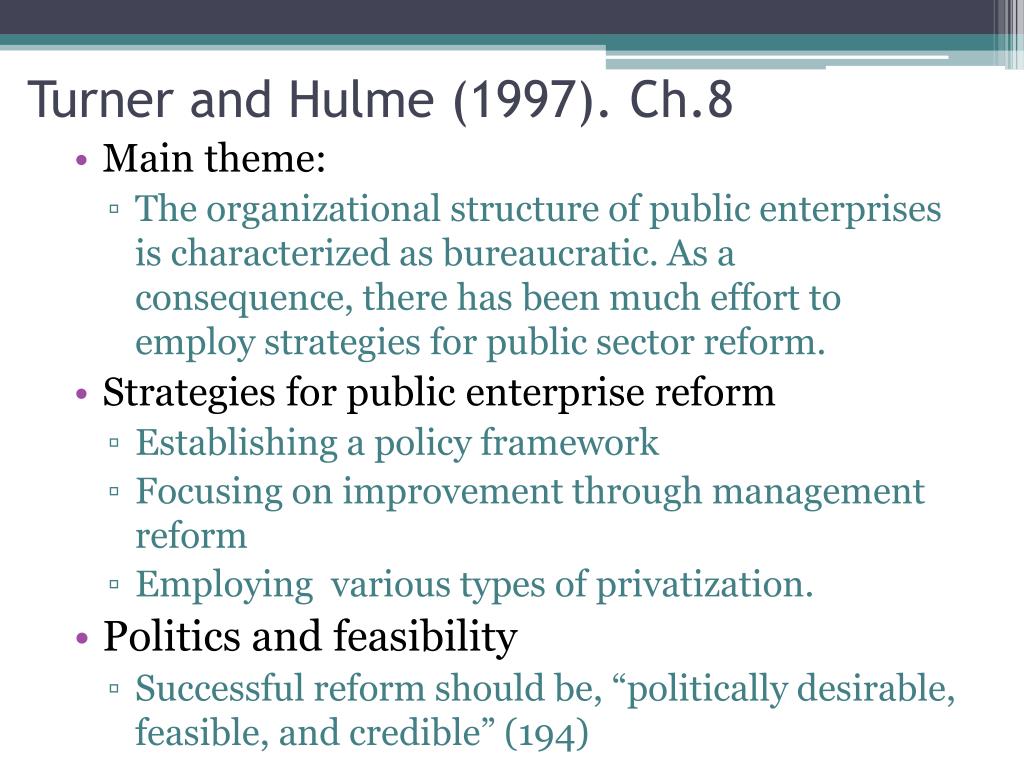 Turner and Hulme (1997). Ch.8

• Main theme:
▫ The organizational structure of public enterprises is characterized as bureaucratic. As a consequence, there has been much effort to employ strategies for public sector reform.

• Strategies for public enterprise reform
▫ Establishing a policy framework
▫ Focusing on improvement through management reform
▫ Employing various types of privatization.

• Politics and feasibility
▫ Successful reform should be, “politically desirable, feasible, and credible” (194)